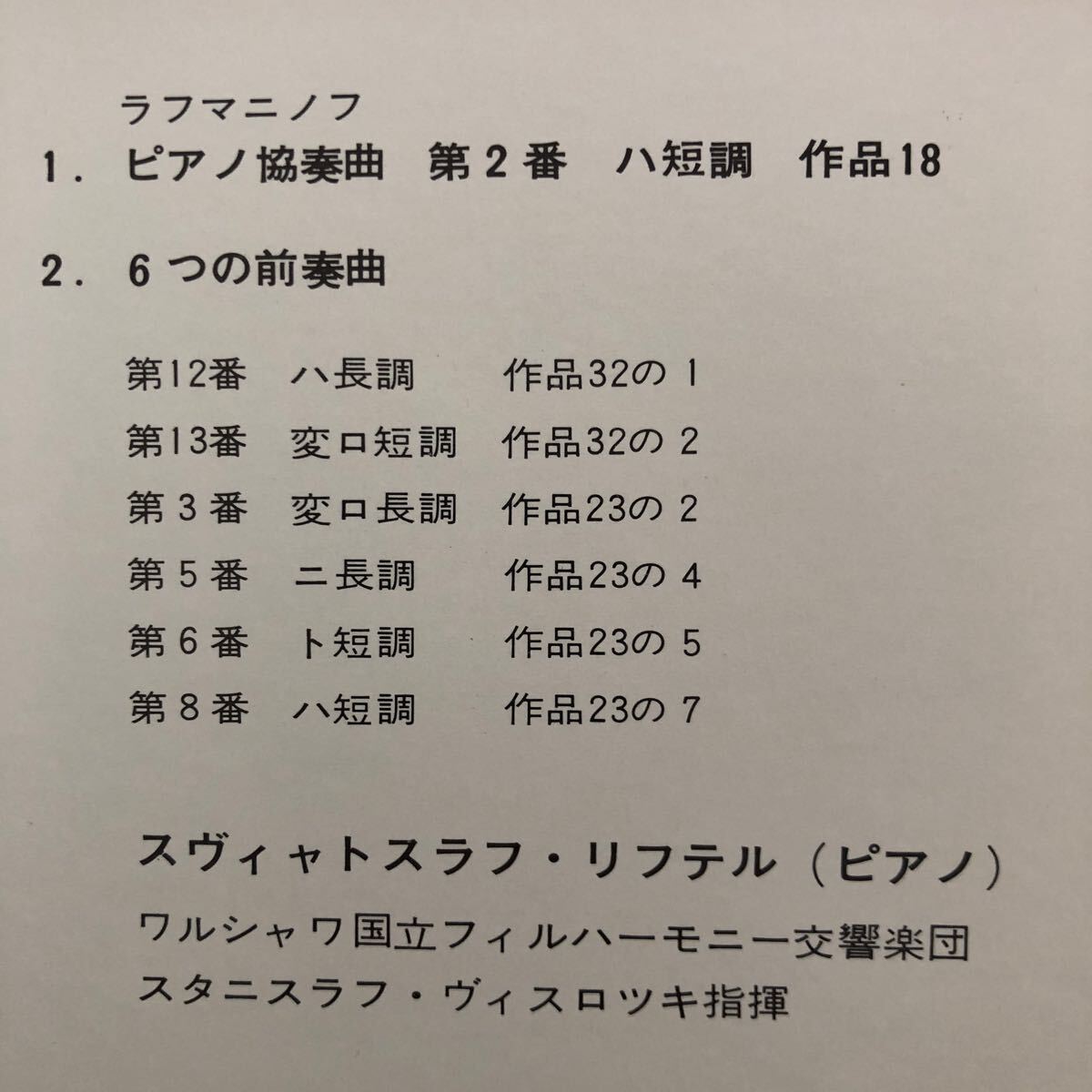 ラフマニノフ

1. ピアノ協奏曲 第2番 ハ短調 作品18

2. 6つの前奏曲

第12番 ハ長調 作品32の1
第13番 変ロ短調 作品32の2
第3番 変ロ長調 作品23の2
第5番 ニ長調 作品23の4
第6番 ト短調 作品23の5
第8番 ハ短調 作品23の7

スヴィャトスラフ・リフテル（ピアノ）
ワルシャワ国立フィルハーモニー交響楽団
スタニスラフ・ヴィスロツキ指揮